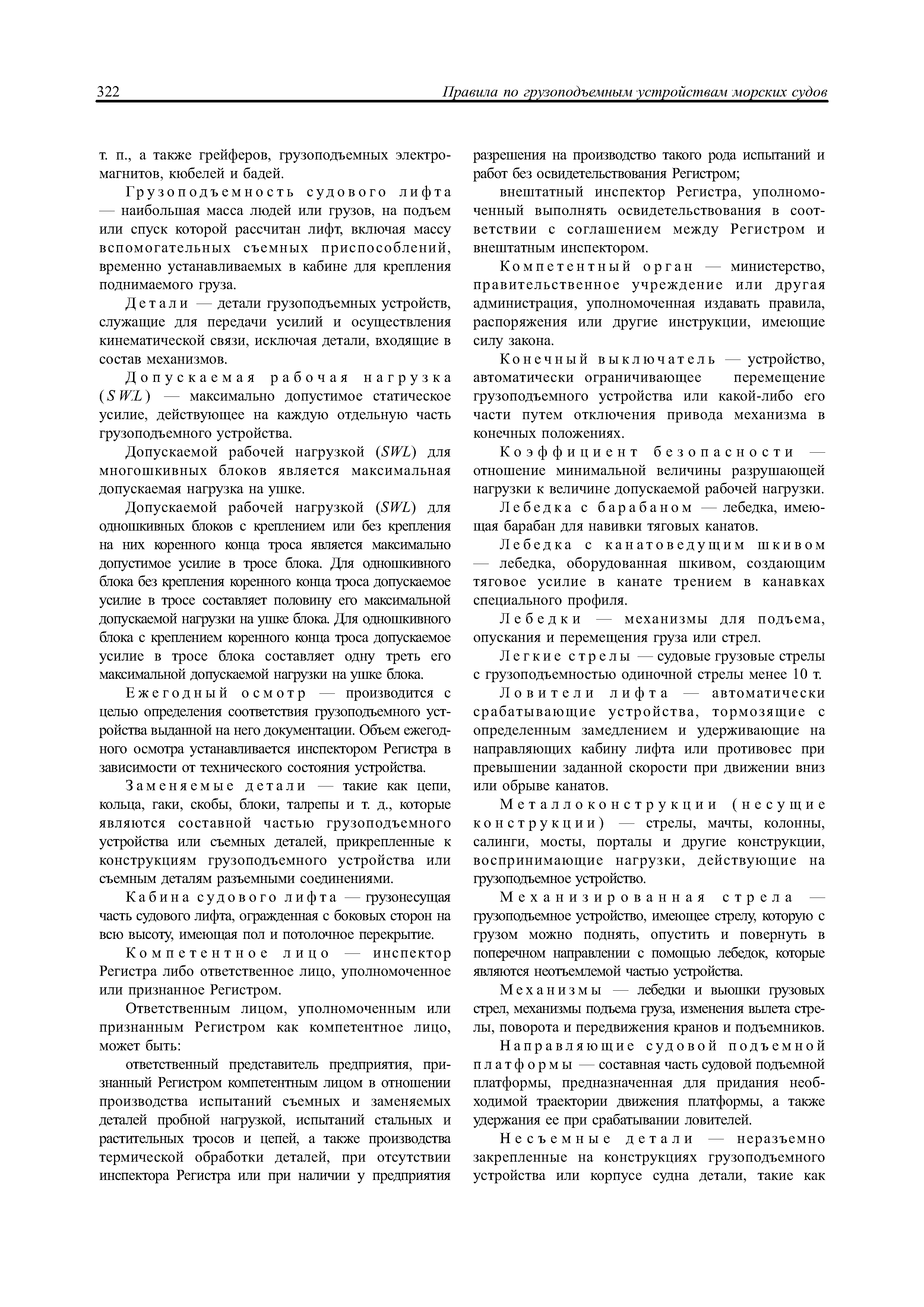 322 Правила по грузоподъемным устройствам морских судов

т. п., а также грейферов, грузоподъемных электромагнитов, кюбелей и бадей.

Грузоподъемность судового лифта — наибольшая масса людей или грузов, на подъем или спуск которой рассчитан лифт, включая массу вспомогательных съемных приспособлений, временно устанавливаемых в кабине для крепления поднимаемого груза.

Детали — детали грузоподъемных устройств, служащие для передачи усилий и осуществления кинематической связи, исключая детали, входящие в состав механизмов.

Допускаемая рабочая нагрузка (SWL) — максимально допустимое статическое усилие, действующее на каждую отдельную часть грузоподъемного устройства.

Допускаемой рабочей нагрузкой (SWL) для многошкивных блоков является максимальная допускаемая нагрузка на ушке.

Допускаемой рабочей нагрузкой (SWL) для одношкивных блоков с креплением или без крепления на них коренного конца троса является максимально допустимое усилие в тросе блока. Для одношкивного блока без крепления коренного конца троса допускаемое усилие в тросе составляет половину его максимальной допускаемой нагрузки на ушке блока. Для одношкивного блока с креплением коренного конца троса допускаемое усилие в тросе блока составляет одну треть его максимальной допускаемой нагрузки на ушке блока.

Ежегодный осмотр — производится с целью определения соответствия грузоподъемного устройства выданной на него документации. Объем ежегодного осмотра устанавливается инспектором Регистра в зависимости от технического состояния устройства.

Заменяемые детали — такие как цепи, кольца, гаки, скобы, блоки, талрепы и т. д., которые являются составной частью грузоподъемного устройства или съемных деталей, прикрепленные к конструкциям грузоподъемного устройства или съемным деталям разъемными соединениями.

Кабина судового лифта — грузонесущая часть судового лифта, огражденная с боковых сторон на всю высоту, имеющая пол и потолочное перекрытие.

Компетентное лицо — инспектор Регистра либо ответственное лицо, уполномоченное или признанное Регистром.

Ответственным лицом, уполномоченным или признанным Регистром как компетентное лицо, может быть:

ответственный представитель предприятия, признанный Регистром компетентным лицом в отношении производства испытаний съемных и заменяемых деталей пробной нагрузкой, испытаний стальных и растительных тросов и цепей, а также производства термической обработки деталей, при отсутствии инспектора Регистра или при наличии у предприятия разрешения на производство такого рода испытаний и работ без освидетельствования Регистром;

внештатный инспектор Регистра, уполномоченный выполнять освидетельствования в соответствии с соглашением между Регистром и внештатным инспектором.

Компетентный орган — министерство, правительственное учреждение или другая администрация, уполномоченная издавать правила, распоряжения или другие инструкции, имеющие силу закона.

Конечный выключатель — устройство, автоматически ограничивающее перемещение грузоподъемного устройства или какой-либо его части путем отключения привода механизма в конечных положениях.

Коэффициент безопасности — отношение минимальной величины разрушающей нагрузки к величине допускаемой рабочей нагрузки.

Лебедка с барабаном — лебедка, имеющая барабан для навивки тяговых канатов.

Лебедка с канатоведущим шкивом — лебедка, оборудованная шкивом, создающим тяговое усилие в канате трением в канавках специального профиля.

Лебедки — механизмы для подъема, опускания и перемещения груза или стрел.

Легкие стрелы — судовые грузовые стрелы с грузоподъемностью одиночной стрелы менее 10 т.

Ловители лифта — автоматически срабатывающие устройства, тормозящие с определенным замедлением и удерживающие на направляющих кабину лифта или противовес при превышении заданной скорости при движении вниз или обрыве канатов.

Металлоконструкции (несущие конструкции) — стрелы, мачты, колонны, салинги, мосты, порталы и другие конструкции, воспринимающие нагрузки, действующие на грузоподъемное устройство.

Механизированная стрела — грузоподъемное устройство, имеющее стрелу, которую с грузом можно поднять, опустить и повернуть в поперечном направлении с помощью лебедок, которые являются неотъемлемой частью устройства.

Механизмы — лебедки и вьюшки грузовых стрел, механизмы подъема груза, изменения вылета стрелы, поворота и передвижения кранов и подъемников.

Направляющие судовой подъемной платформы — составная часть судовой подъемной платформы, предназначенная для придания необходимой траектории движения платформы, а также удержания ее при срабатывании ловителей.

Несъемные детали — неразъемно закрепленные на конструкциях грузоподъемного устройства или корпусе судна детали, такие как